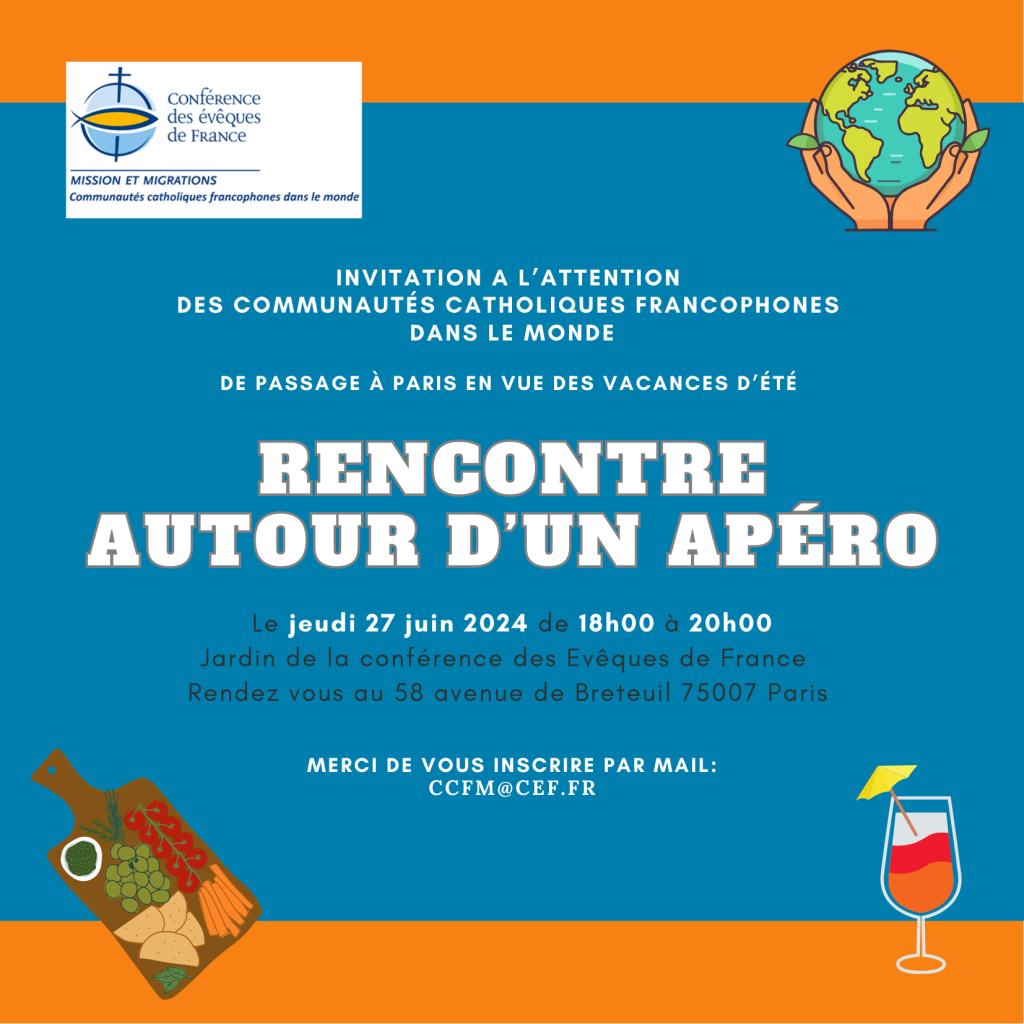 Conférence des évêques de France
MISSION ET MIGRATIONS
Communautés catholiques francophones dans le monde

INVITATION A L'ATTENTION DES COMMUNAUTÉS CATHOLIQUES FRANCOPHONES DANS LE MONDE

DE PASSAGE À PARIS EN VUE DES VACANCES D'ÉTÉ

RENCONTRE AUTOUR D'UN APÉRO

Le jeudi 27 juin 2024 de 18h00 à 20h00
Jardin de la conférence des Evêques de France
Rendez vous au 58 avenue de Breteuil 75007 Paris

MERCI DE VOUS INSCRIRE PAR MAIL:
CCFM@CEF.FR